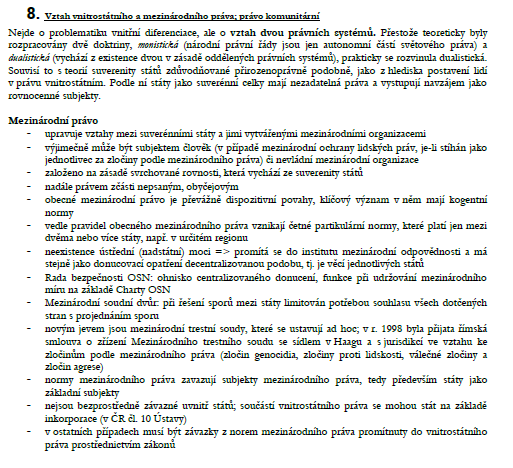 8. Vztah vnitrostátního a mezinárodního práva; právo komunitární

Nejde o problematiku vnitřní diferenciace, ale o vztah dvou právních systémů. Přestože teoreticky byly rozpracovány dvě doktríny, monistická (národní právní řády jsou jen autonomní částí světového práva) a dualistická (vychází z existence dvou v zásadě oddělených právních systémů), prakticky se rozvinula dualistická. Souvisí to s teorií suverenity států zdůvodňované přirozenoprávně podobně, jako z hlediska postavení lidí v právu vnitrostátním. Podle ní státy jako suverénní celky mají nezadatelná práva a vystupují navzájem jako rovnocenné subjekty.

Mezinárodní právo
- upravuje vztahy mezi suverénními státy a jimi vytvářenými mezinárodními organizacemi
- výjimečně může být subjektem člověk (v případě mezinárodní ochrany lidských práv, je-li stíhán jako jednotlivec za zločiny podle mezinárodního práva) či nevládní mezinárodní organizace
- založeno na zásadě svrchované rovnosti, která vychází ze suverenity států
- nadále právem zčásti nepsaným, obyčejovým
- obecné mezinárodní právo je převážně dispozitivní povahy, klíčový význam v něm mají kogentní normy
- vedle pravidel obecného mezinárodního práva vznikají četné partikulární normy, které platí jen mezi dvěma nebo více státy, např. v určitém regionu
- neexistence ústřední (nadstátní) moci => promítá se do institutu mezinárodní odpovědnosti a má stejně jako donucovací opatření decentralizovanou podobu, tj. je věcí jednotlivých států
- Rada bezpečnosti OSN: ohnisko centralizovaného donucení, funkce při udržování mezinárodního míru na základě Charty OSN
- Mezinárodní soudní dvůr: při řešení sporů mezi státy limitován potřebou souhlasu všech dotčených stran s projednáním sporu
- novým jevem jsou mezinárodní trestní soudy, které se ustavují ad hoc; v r. 1998 byla přijata římská smlouva o zřízení Mezinárodního trestního soudu se sídlem v Haagu a s jurisdikcí ve vztahu ke zločinům podle mezinárodního práva (zločin genocidia, zločiny proti lidskosti, válečné zločiny a zločin agrese)
- normy mezinárodního práva zavazují subjekty mezinárodního práva, tedy především státy jako základní subjekty
- nejsou bezprostředně závazné uvnitř států; součástí vnitrostátního práva se mohou stát na základě inkorporace (v ČR čl. 10 Ústavy)
- v ostatních případech musí být závazky z norem mezinárodního práva promítnuty do vnitrostátního práva prostřednictvím zákonů